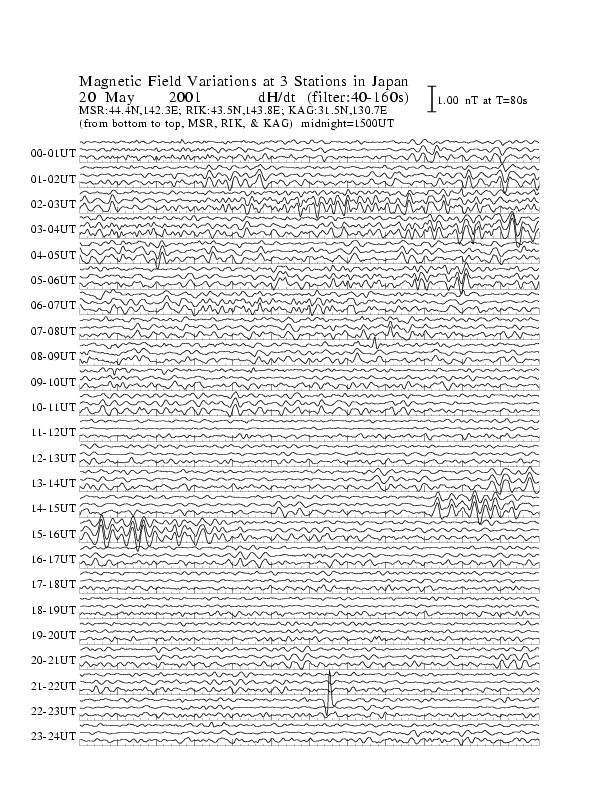 Magnetic Field Variations at 3 Stations in Japan
20 May 2001 dH/dt (filter:40-160s)
MSR:44.4N,142.3E; RIK:43.5N,143.8E; KAG:31.5N,130.7E
(from bottom to top, MSR, RIK, & KAG) midnight=1500UT

1.00 nT at T=80s

00-01UT
01-02UT
02-03UT
03-04UT
04-05UT
05-06UT
06-07UT
07-08UT
08-09UT
09-10UT
10-11UT
11-12UT
12-13UT
13-14UT
14-15UT
15-16UT
16-17UT
17-18UT
18-19UT
19-20UT
20-21UT
21-22UT
22-23UT
23-24UT